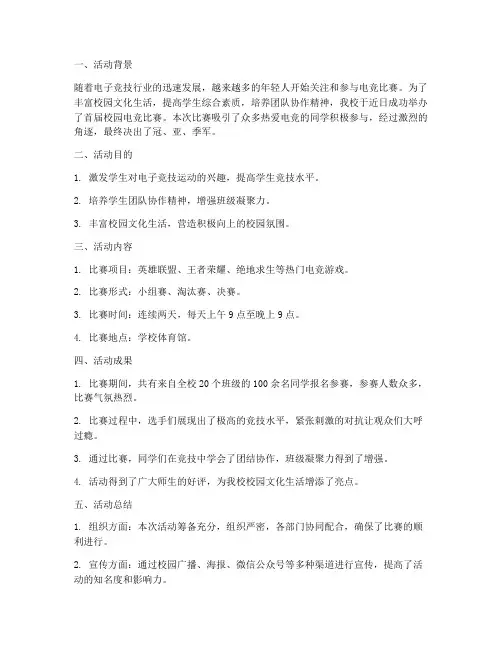 一、活动背景

随着电子竞技行业的迅速发展，越来越多的年轻人开始关注和参与电竞比赛。为了丰富校园文化生活，提高学生综合素质，培养团队协作精神，我校于近日成功举办了首届校园电竞比赛。本次比赛吸引了众多热爱电竞的同学积极参与，经过激烈的角逐，最终决出了冠、亚、季军。

二、活动目的

1. 激发学生对电子竞技运动的兴趣，提高学生竞技水平。

2. 培养学生团队协作精神，增强班级凝聚力。

3. 丰富校园文化生活，营造积极向上的校园氛围。

三、活动内容

1. 比赛项目：英雄联盟、王者荣耀、绝地求生等热门电竞游戏。

2. 比赛形式：小组赛、淘汰赛、决赛。

3. 比赛时间：连续两天，每天上午 9 点至晚上 9 点。

4. 比赛地点：学校体育馆。

四、活动成果

1. 比赛期间，共有来自全校 20 个班级的 100 余名同学报名参赛，参赛人数众多，比赛气氛热烈。

2. 比赛过程中，选手们展现出了极高的竞技水平，紧张刺激的对抗让观众们大呼过瘾。

3. 通过比赛，同学们在竞技中学会了团结协作，班级凝聚力得到了增强。

4. 活动得到了广大师生的好评，为我校校园文化生活增添了亮点。

五、活动总结

1. 组织方面：本次活动筹备充分，组织严密，各部门协同配合，确保了比赛的顺利进行。

2. 宣传方面：通过校园广播、海报、微信公众号等多种渠道进行宣传，提高了活动的知名度和影响力。